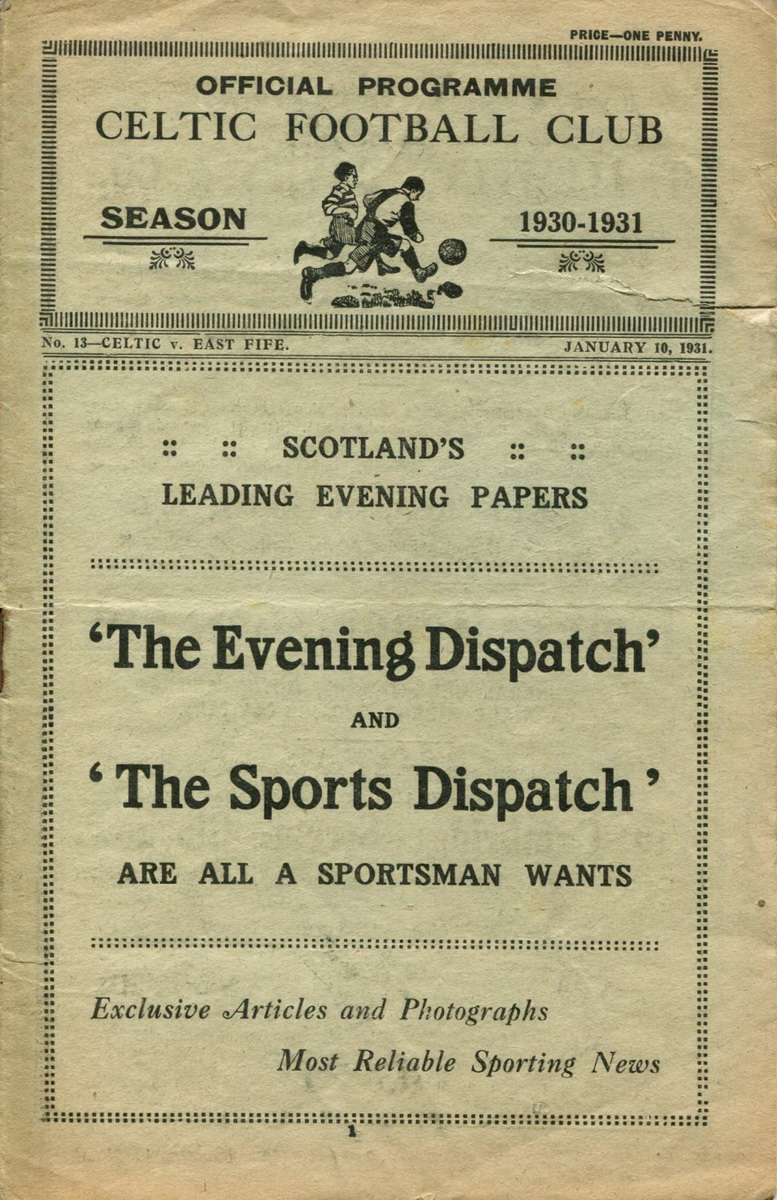 PRICE—ONE PENNY.

OFFICIAL PROGRAMME
CELTIC FOOTBALL CLUB

SEASON 1930-1931

No. 13—CELTIC v. EAST FIFE. JANUARY 10, 1931.

:: :: SCOTLAND'S :: ::
LEADING EVENING PAPERS

'The Evening Dispatch'
AND
'The Sports Dispatch'
ARE ALL A SPORTSMAN WANTS

Exclusive Articles and Photographs
Most Reliable Sporting News

1